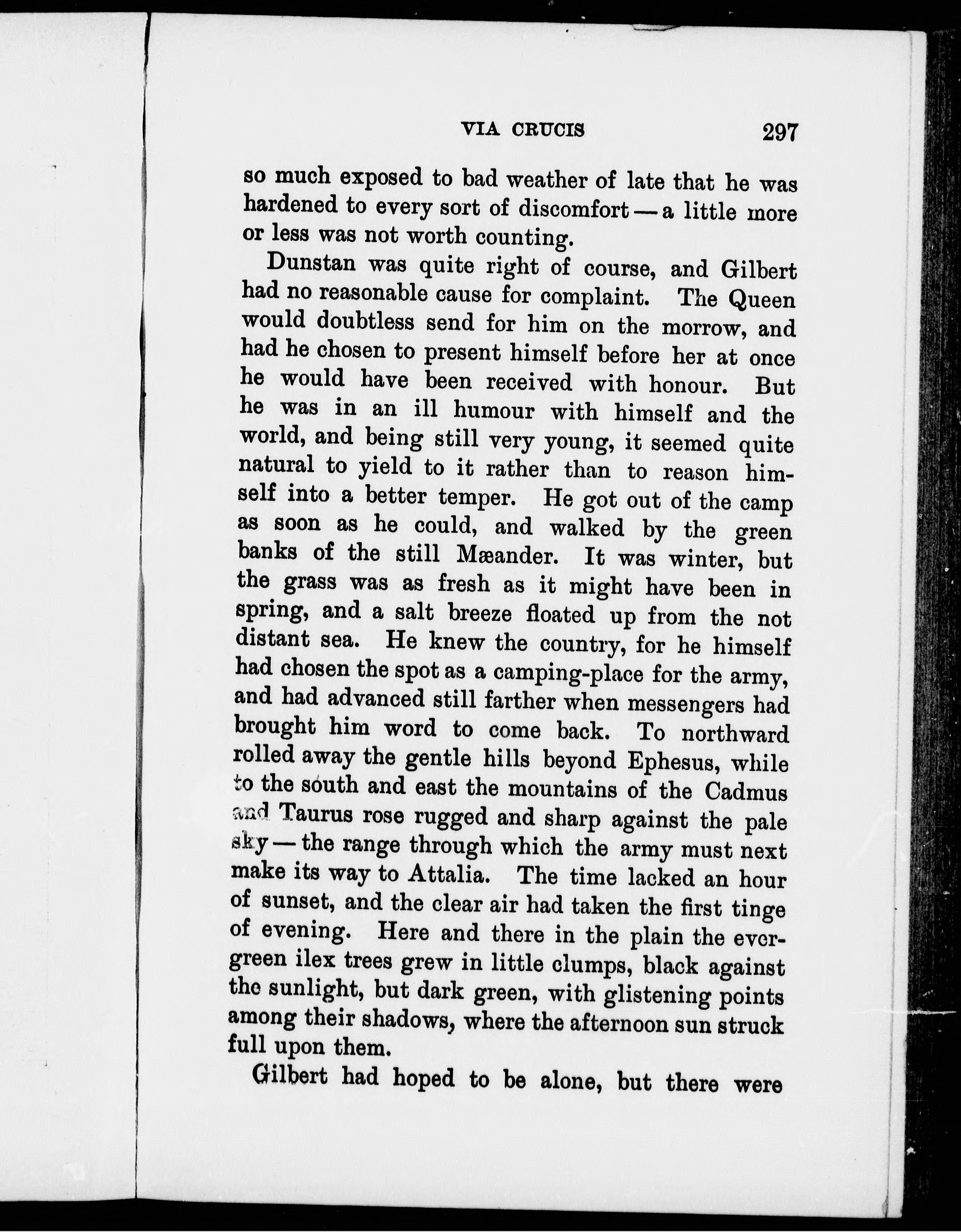 VIA CRUCIS 297

so much exposed to bad weather of late that he was hardened to every sort of discomfort — a little more or less was not worth counting.

Dunstan was quite right of course, and Gilbert had no reasonable cause for complaint. The Queen would doubtless send for him on the morrow, and had he chosen to present himself before her at once he would have been received with honour. But he was in an ill humour with himself and the world, and being still very young, it seemed quite natural to yield to it rather than to reason himself into a better temper. He got out of the camp as soon as he could, and walked by the green banks of the still Mæander. It was winter, but the grass was as fresh as it might have been in spring, and a salt breeze floated up from the not distant sea. He knew the country, for he himself had chosen the spot as a camping-place for the army, and had advanced still farther when messengers had brought him word to come back. To northward rolled away the gentle hills beyond Ephesus, while to the south and east the mountains of the Cadmus and Taurus rose rugged and sharp against the pale sky — the range through which the army must next make its way to Attalia. The time lacked an hour of sunset, and the clear air had taken the first tinge of evening. Here and there in the plain the evergreen ilex trees grew in little clumps, black against the sunlight, but dark green, with glistening points among their shadows, where the afternoon sun struck full upon them.

Gilbert had hoped to be alone, but there were